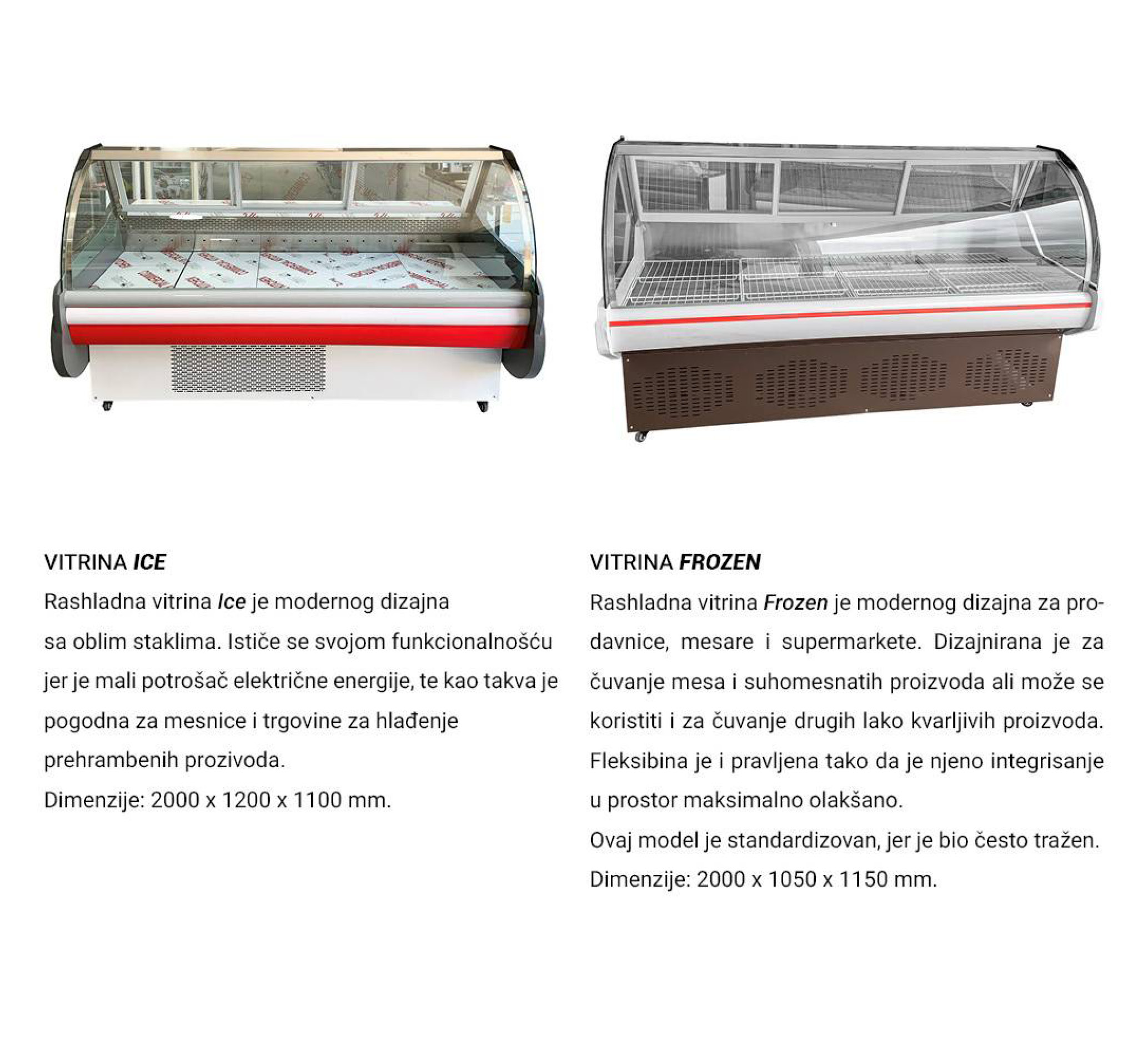 VITRINA ICE

Rashladna vitrina Ice je modernog dizajna sa oblim staklima. Ističe se svojom funkcionalnošću jer je mali potrošač električne energije, te kao takva je pogodna za mesnice i trgovine za hlađenje prehrambenih prozivoda.

Dimenzije: 2000 x 1200 x 1100 mm.

VITRINA FROZEN

Rashladna vitrina Frozen je modernog dizajna za prodavnice, mesare i supermarkete. Dizajnirana je za čuvanje mesa i suhomesnatih proizvoda ali može se koristiti i za čuvanje drugih lako kvarljivih proizvoda. Fleksibina je i pravljena tako da je njeno integrisanje u prostor maksimalno olakšano.

Ovaj model je standardizovan, jer je bio često tražen.

Dimenzije: 2000 x 1050 x 1150 mm.